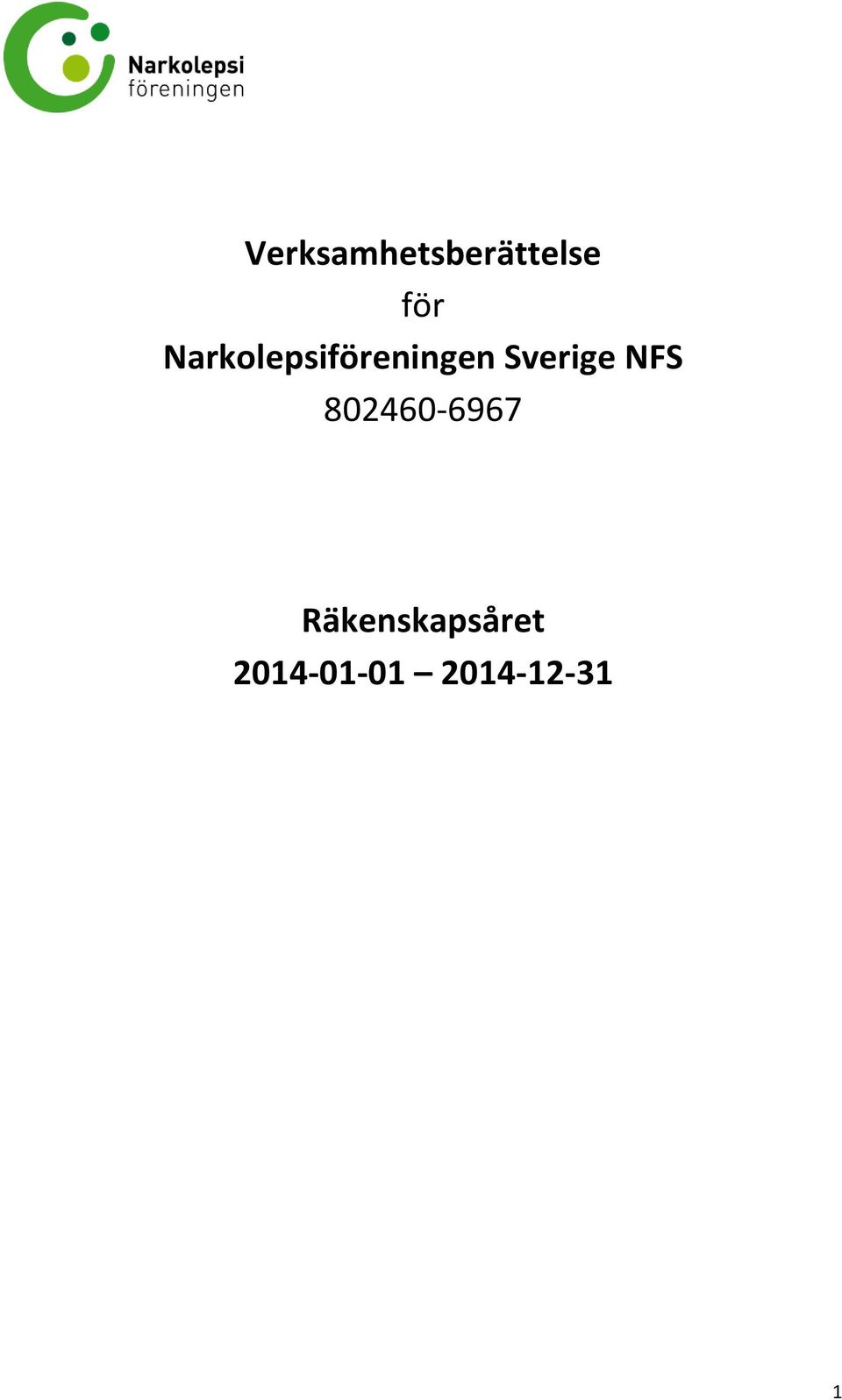 Narkolepsi
föreningen

Verksamhetsberättelse
för
Narkolepsiföreningen Sverige NFS
802460-6967

Räkenskapsåret
2014-01-01 – 2014-12-31

1